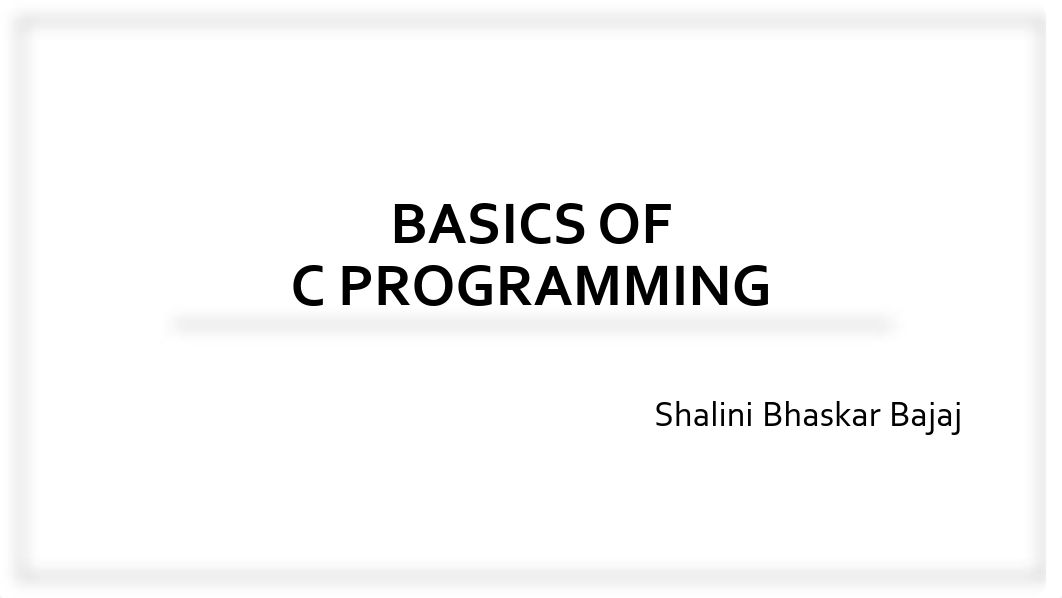 BASICS OF
C PROGRAMMING

Shalini Bhaskar Bajaj